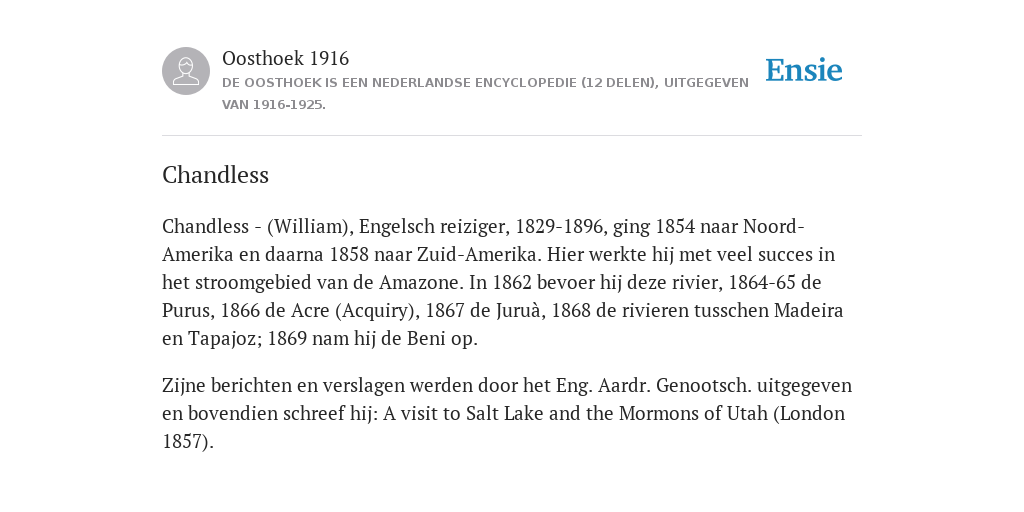 Oosthoek 1916
DE OOSTHOEK IS EEN NEDERLANDSE ENCYCLOPEDIE (12 DELEN), UITGEGEVEN VAN 1916-1925.

Ensie

Chandless

Chandless - (William), Engelsch reiziger, 1829-1896, ging 1854 naar Noord-Amerika en daarna 1858 naar Zuid-Amerika. Hier werkte hij met veel succes in het stroomgebied van de Amazone. In 1862 bevoer hij deze rivier, 1864-65 de Purus, 1866 de Acre (Acquiry), 1867 de Juruà, 1868 de rivieren tusschen Madeira en Tapajoz; 1869 nam hij de Beni op.

Zijne berichten en verslagen werden door het Eng. Aardr. Genootsch. uitgegeven en bovendien schreef hij: A visit to Salt Lake and the Mormons of Utah (London 1857).